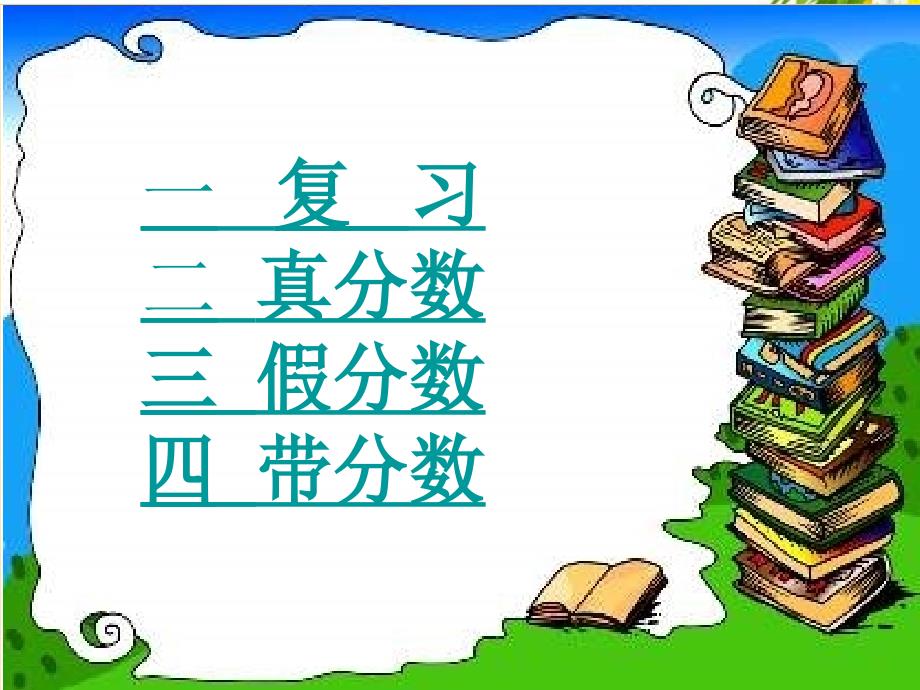 一　复　习
二　真分数
三　假分数
四　带分数